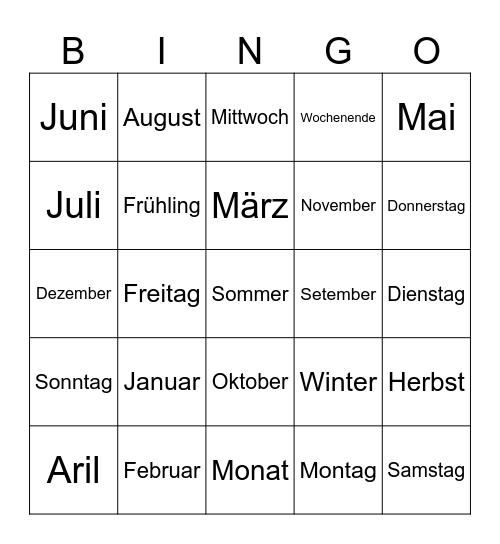 | B | I | N | G | O |
|---|---|---|---|---|
| Juni | August | Mittwoch | Wochenende | Mai |
| Juli | Frühling | März | November | Donnerstag |
| Dezember | Freitag | Sommer | Setember | Dienstag |
| Sonntag | Januar | Oktober | Winter | Herbst |
| Aril | Februar | Monat | Montag | Samstag |